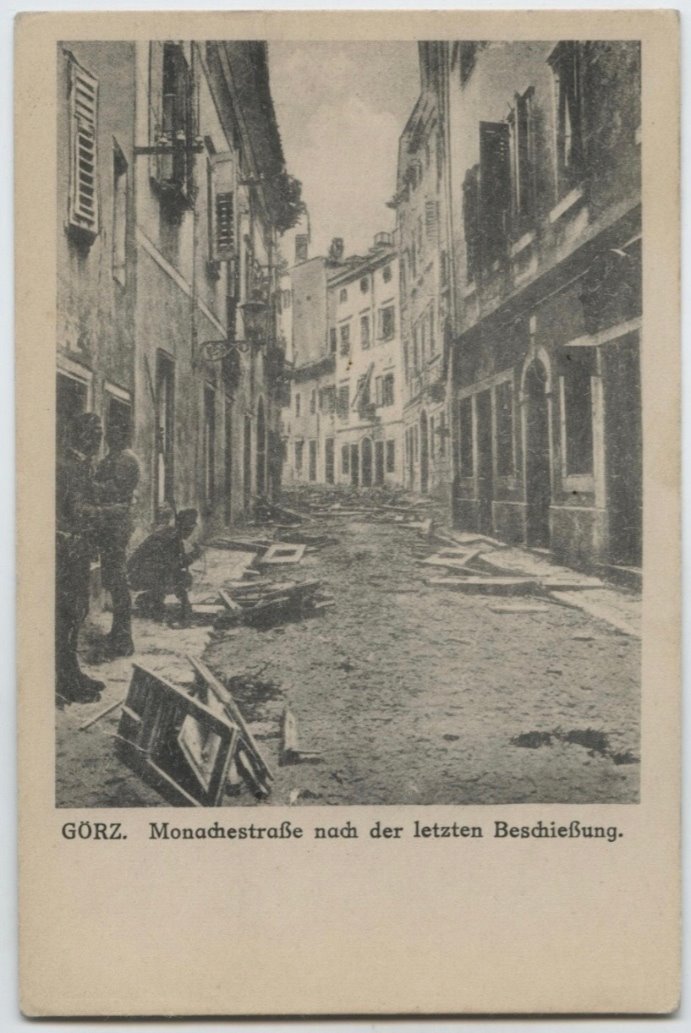 GÖRZ. Monachestraße nach der letzten Beschießung.